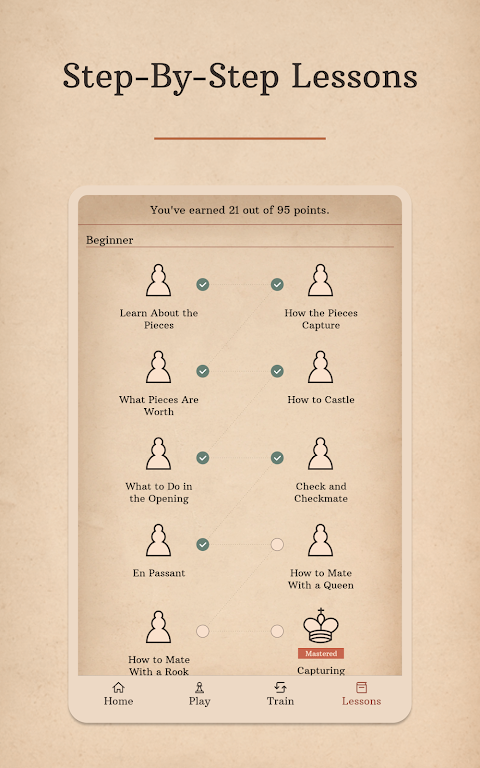 Step-By-Step Lessons

You've earned 21 out of 95 points.

Beginner

Learn About the Pieces

How the Pieces Capture

What Pieces Are Worth

How to Castle

What to Do in the Opening

Check and Checkmate

En Passant

How to Mate With a Queen

How to Mate With a Rook

Mastered

Capturing

Home

Play

Train

Lessons